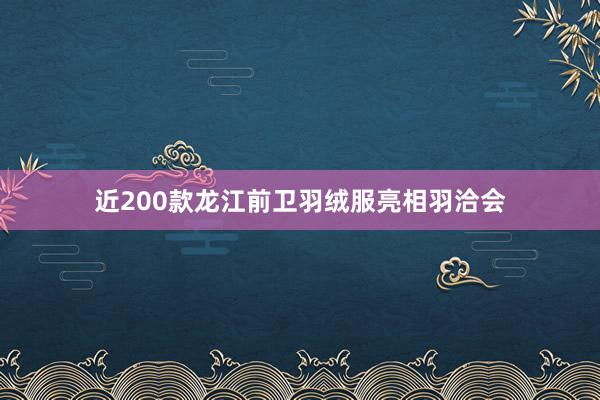 近200款龙江前卫羽绒服亮相羽洽会